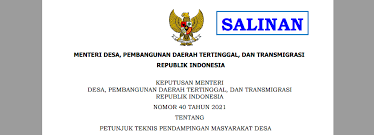 SALINAN

MENTERI DESA, PEMBANGUNAN DAERAH TERTINGGAL, DAN TRANSMIGRASI
REPUBLIK INDONESIA

KEPUTUSAN MENTERI
DESA, PEMBANGUNAN DAERAH TERTINGGAL, DAN TRANSMIGRASI
REPUBLIK INDONESIA

NOMOR 40 TAHUN 2021

TENTANG

PETUNJUK TEKNIS PENDAMPINGAN MASYARAKAT DESA